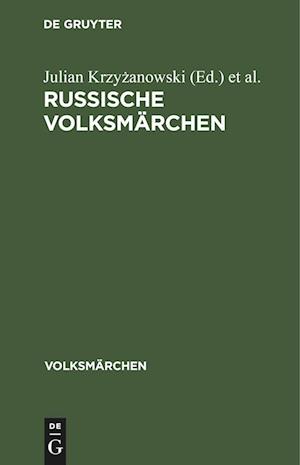 DE GRUYTER

Julian Krzyżanowski (Ed.) et al.

RUSSISCHE VOLKSMÄRCHEN

VOLKSMÄRCHEN

DE G